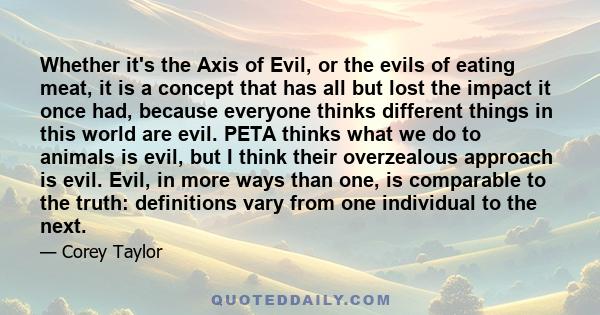 Whether it's the Axis of Evil, or the evils of eating meat, it is a concept that has all but lost the impact it once had, because everyone thinks different things in this world are evil. PETA thinks what we do to animals is evil, but I think their overzealous approach is evil. Evil, in more ways than one, is comparable to the truth: definitions vary from one individual to the next.

— Corey Taylor

QUOTEDDAILY.COM